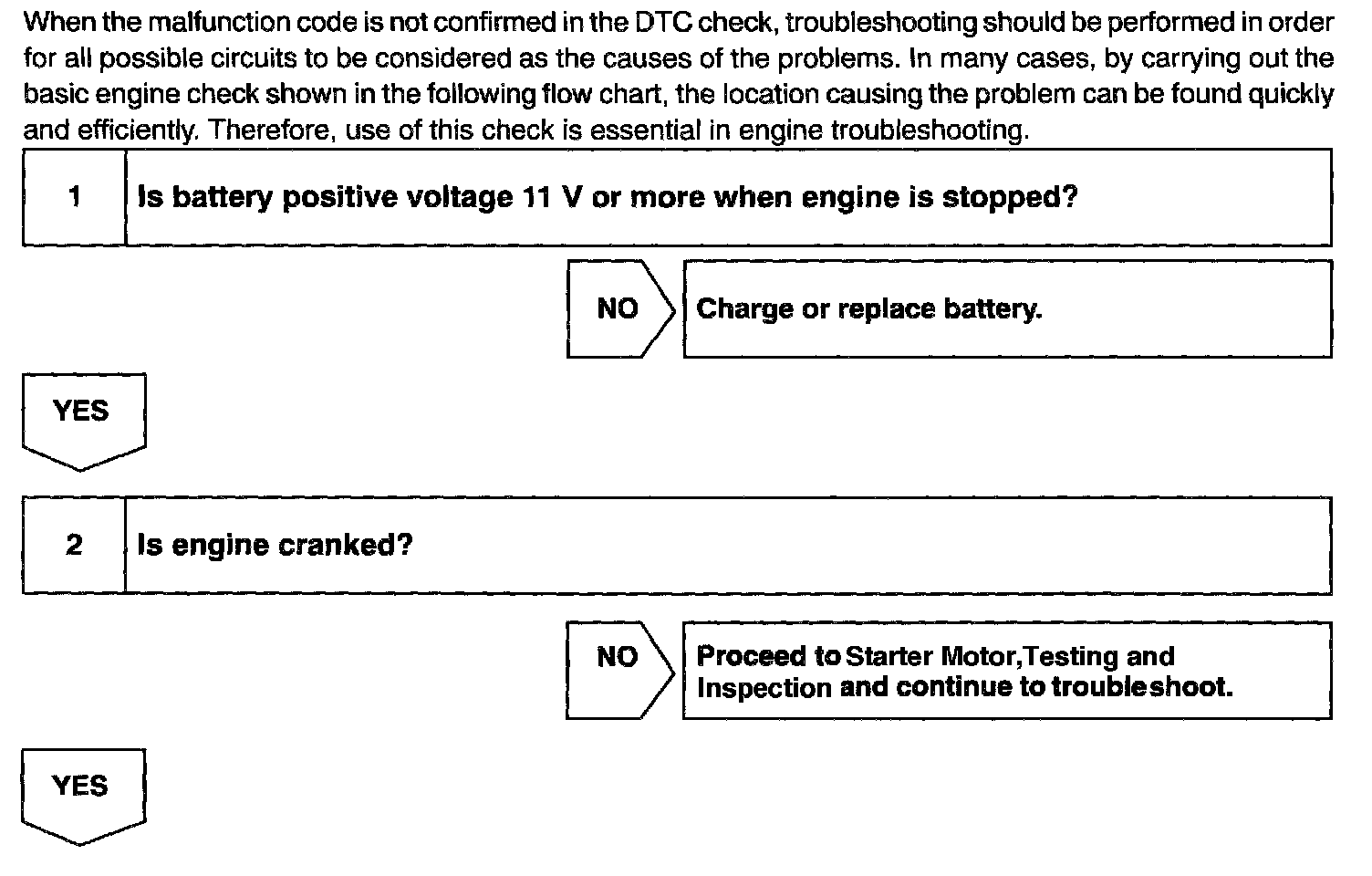 When the malfunction code is not confirmed in the DTC check, troubleshooting should be performed in order for all possible circuits to be considered as the causes of the problems. In many cases, by carrying out the basic engine check shown in the following flow chart, the location causing the problem can be found quickly and efficiently. Therefore, use of this check is essential in engine troubleshooting.

1 Is battery positive voltage 11 V or more when engine is stopped?

NO Charge or replace battery.

YES

2 Is engine cranked?

NO Proceed to Starter Motor,Testing and Inspection and continue to troubleshoot.

YES